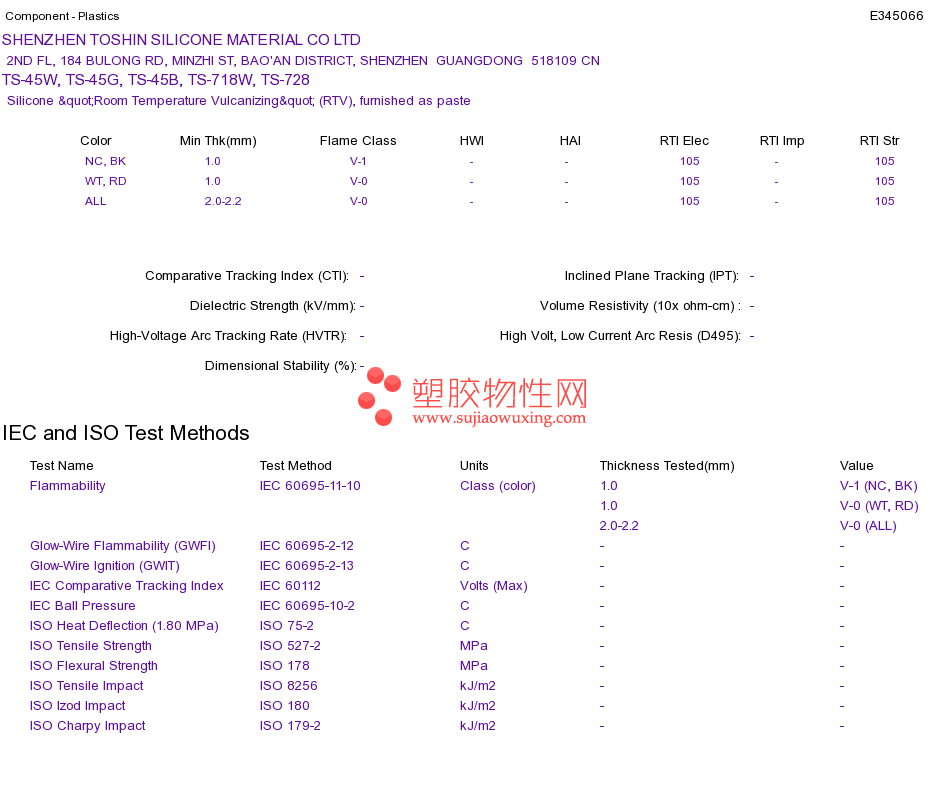 Component - Plastics E345066

SHENZHEN TOSHIN SILICONE MATERIAL CO LTD
2ND FL, 184 BULONG RD, MINZHI ST, BAO'AN DISTRICT, SHENZHEN GUANGDONG 518109 CN
TS-45W, TS-45G, TS-45B, TS-718W, TS-728
Silicone &quot;Room Temperature Vulcanizing&quot; (RTV), furnished as paste

| Color | Min Thk(mm) | Flame Class | HWI | HAI | RTI Elec | RTI Imp | RTI Str |
|---|---|---|---|---|---|---|---|
| NC, BK | 1.0 | V-1 | - | - | 105 | - | 105 |
| WT, RD | 1.0 | V-0 | - | - | 105 | - | 105 |
| ALL | 2.0-2.2 | V-0 | - | - | 105 | - | 105 |

Comparative Tracking Index (CTI): -
Dielectric Strength (kV/mm): -
High-Voltage Arc Tracking Rate (HVTR): -
Dimensional Stability (%): -

Inclined Plane Tracking (IPT): -
Volume Resistivity (10x ohm-cm) : -
High Volt, Low Current Arc Resis (D495): -

塑胶物性网
www.sujiaowuxing.com

IEC and ISO Test Methods

| Test Name | Test Method | Units | Thickness Tested(mm) | Value |
|---|---|---|---|---|
| Flammability | IEC 60695-11-10 | Class (color) | 1.0 | V-1 (NC, BK) |
| | | | 1.0 | V-0 (WT, RD) |
| | | | 2.0-2.2 | V-0 (ALL) |
| Glow-Wire Flammability (GWFI) | IEC 60695-2-12 | C | - | - |
| Glow-Wire Ignition (GWIT) | IEC 60695-2-13 | C | - | - |
| IEC Comparative Tracking Index | IEC 60112 | Volts (Max) | - | - |
| IEC Ball Pressure | IEC 60695-10-2 | C | - | - |
| ISO Heat Deflection (1.80 MPa) | ISO 75-2 | C | - | - |
| ISO Tensile Strength | ISO 527-2 | MPa | - | - |
| ISO Flexural Strength | ISO 178 | MPa | - | - |
| ISO Tensile Impact | ISO 8256 | kJ/m2 | - | - |
| ISO Izod Impact | ISO 180 | kJ/m2 | - | - |
| ISO Charpy Impact | ISO 179-2 | kJ/m2 | - | - |